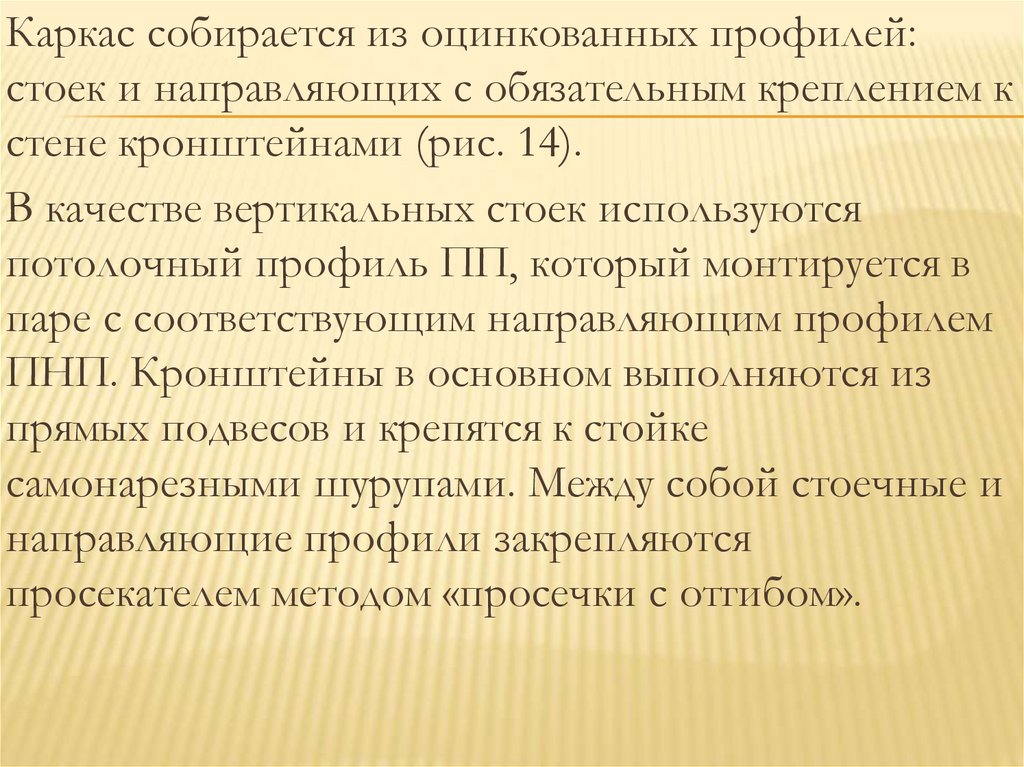 Каркас собирается из оцинкованных профилей: стоек и направляющих с обязательным креплением к стене кронштейнами (рис. 14).

В качестве вертикальных стоек используются потолочный профиль ПП, который монтируется в паре с соответствующим направляющим профилем ПНП. Кронштейны в основном выполняются из прямых подвесов и крепятся к стойке самонарезными шурупами. Между собой стоечные и направляющие профили закрепляются просекателем методом «просечки с отгибом».